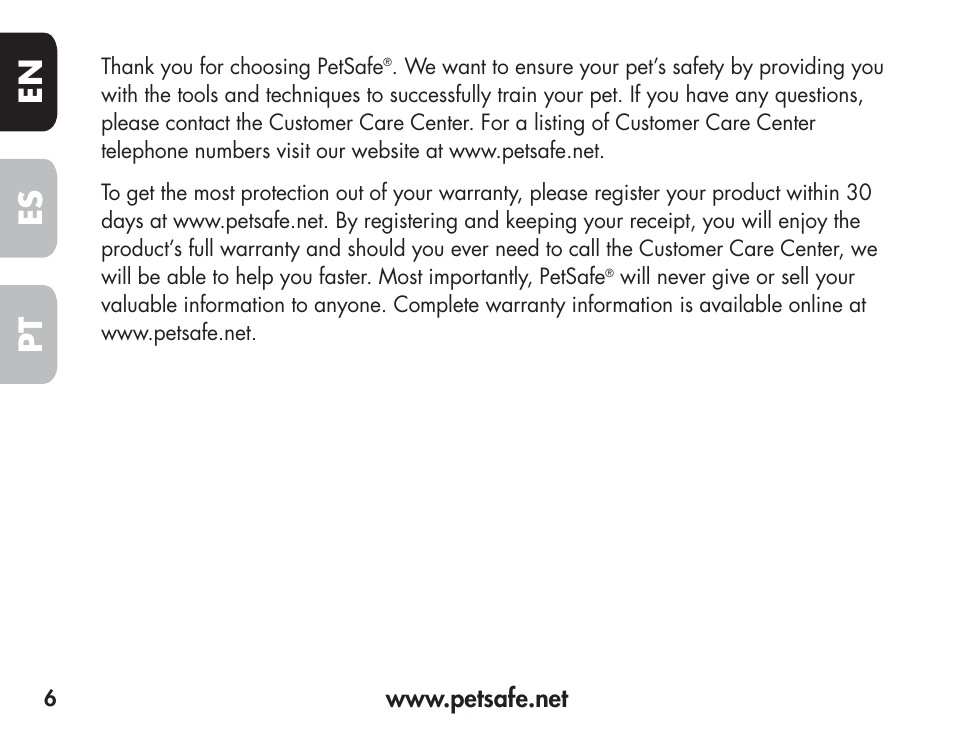 EN

ES

PT

Thank you for choosing PetSafe®. We want to ensure your pet's safety by providing you with the tools and techniques to successfully train your pet. If you have any questions, please contact the Customer Care Center. For a listing of Customer Care Center telephone numbers visit our website at www.petsafe.net.

To get the most protection out of your warranty, please register your product within 30 days at www.petsafe.net. By registering and keeping your receipt, you will enjoy the product's full warranty and should you ever need to call the Customer Care Center, we will be able to help you faster. Most importantly, PetSafe® will never give or sell your valuable information to anyone. Complete warranty information is available online at www.petsafe.net.

6

www.petsafe.net